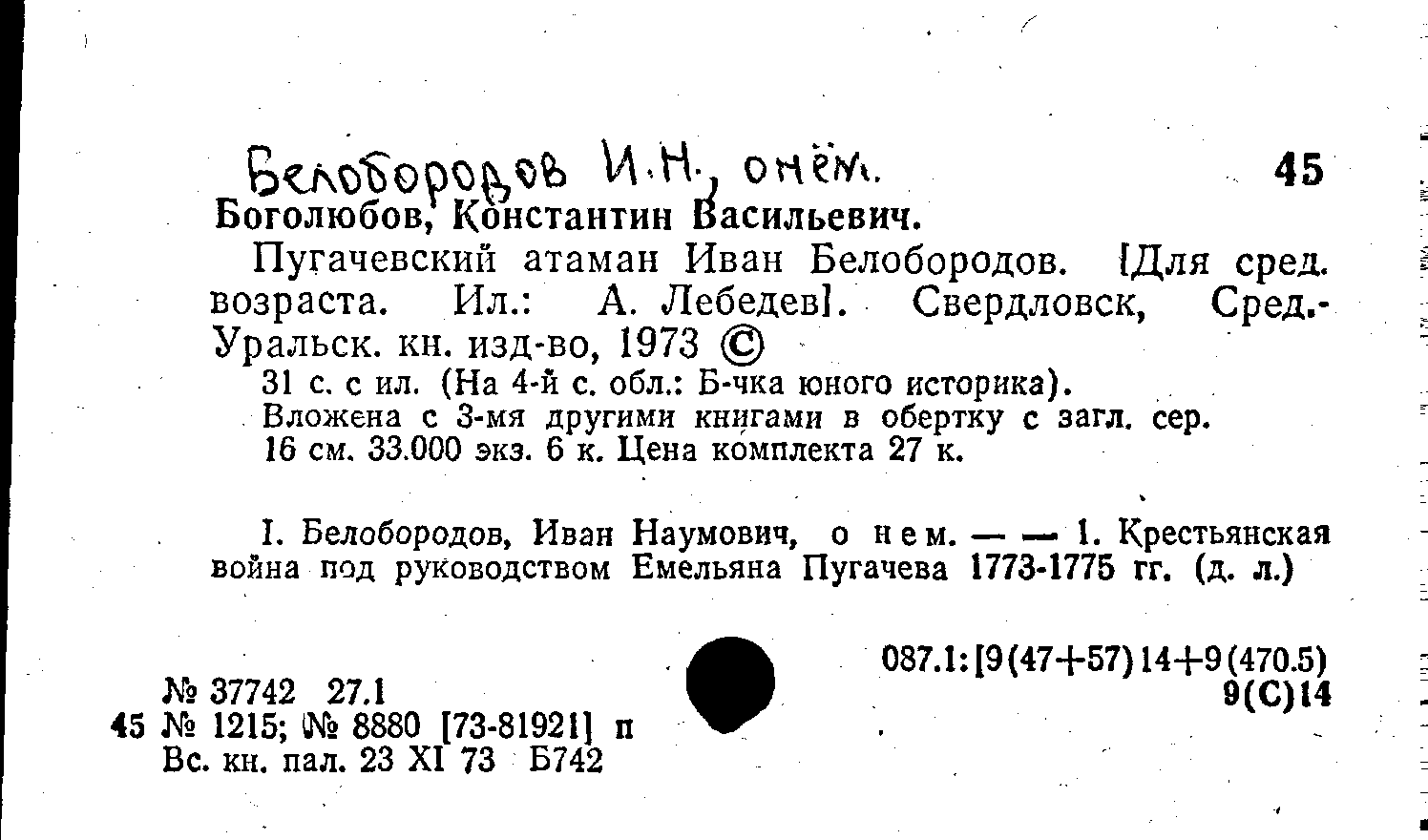 Белобородов И.Н., о нём.

45

Боголюбов, Константин Васильевич.

Пугачевский атаман Иван Белобородов. [Для сред. возраста. Ил.: А. Лебедев]. Свердловск, Сред.-Уральск. кн. изд-во, 1973 ©

31 с. с ил. (На 4-й с. обл.: Б-чка юного историка).
Вложена с 3-мя другими книгами в обертку с загл. сер.
16 см. 33.000 экз. 6 к. Цена комплекта 27 к.

I. Белобородов, Иван Наумович, о нем. — — 1. Крестьянская война под руководством Емельяна Пугачева 1773-1775 гг. (д. л.)

087.1:[9(47+57)14+9(470.5)
9(С)14

№ 37742 27.1
45 № 1215; № 8880 [73-81921] п
Вс. кн. пал. 23 XI 73 Б742